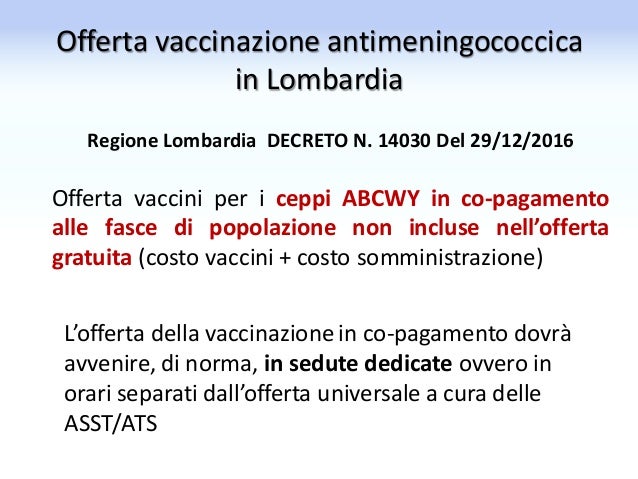 Offerta vaccinazione antimeningococcica in Lombardia

Regione Lombardia DECRETO N. 14030 Del 29/12/2016

Offerta vaccini per i ceppi ABCWY in co-pagamento alle fasce di popolazione non incluse nell'offerta gratuita (costo vaccini + costo somministrazione)

L'offerta della vaccinazione in co-pagamento dovrà avvenire, di norma, in sedute dedicate ovvero in orari separati dall'offerta universale a cura delle ASST/ATS